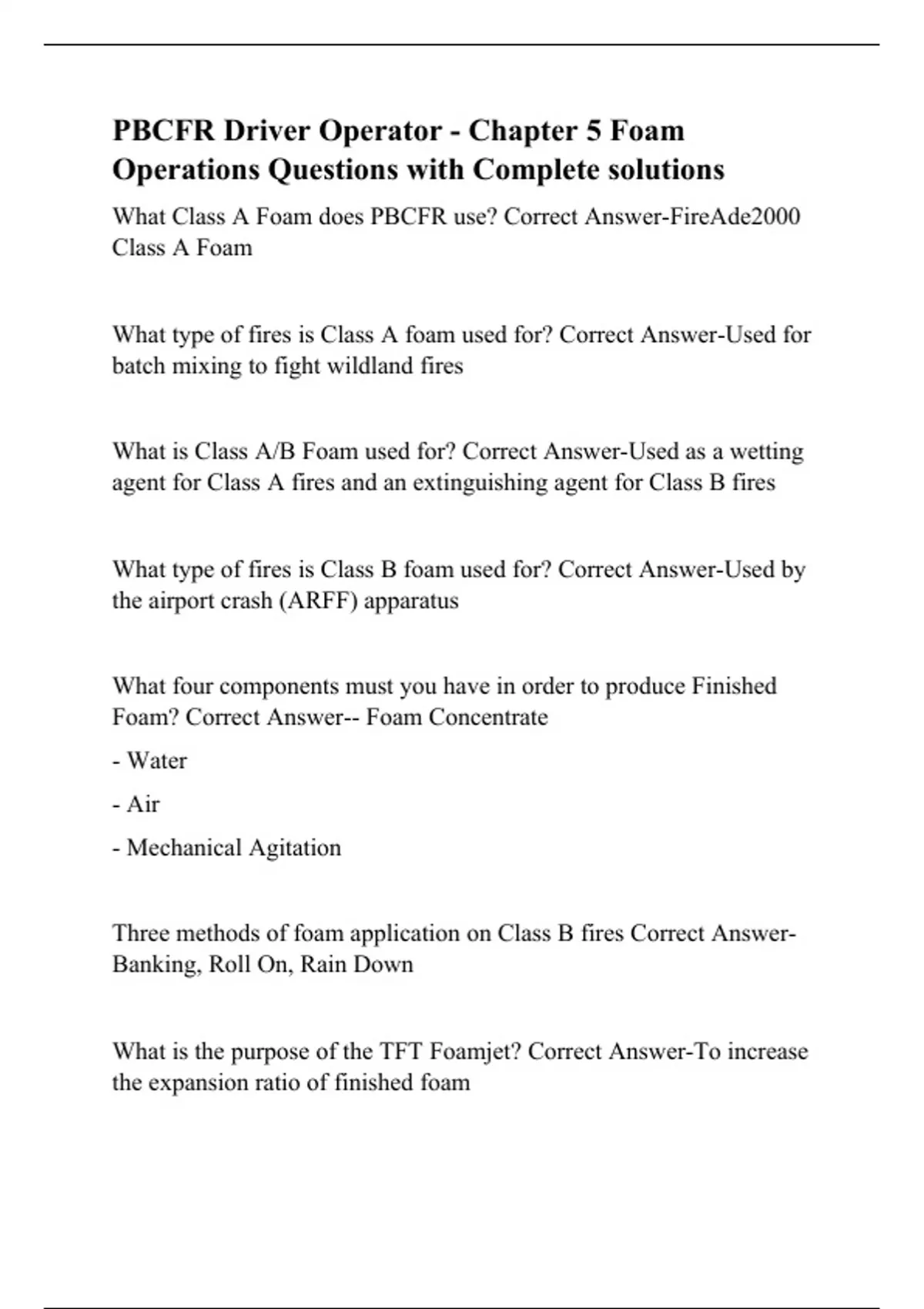 PBCFR Driver Operator - Chapter 5 Foam Operations Questions with Complete solutions

What Class A Foam does PBCFR use? Correct Answer-FireAde2000 Class A Foam

What type of fires is Class A foam used for? Correct Answer-Used for batch mixing to fight wildland fires

What is Class A/B Foam used for? Correct Answer-Used as a wetting agent for Class A fires and an extinguishing agent for Class B fires

What type of fires is Class B foam used for? Correct Answer-Used by the airport crash (ARFF) apparatus

What four components must you have in order to produce Finished Foam? Correct Answer-- Foam Concentrate

- Water

- Air

- Mechanical Agitation

Three methods of foam application on Class B fires Correct Answer-Banking, Roll On, Rain Down

What is the purpose of the TFT Foamjet? Correct Answer-To increase the expansion ratio of finished foam